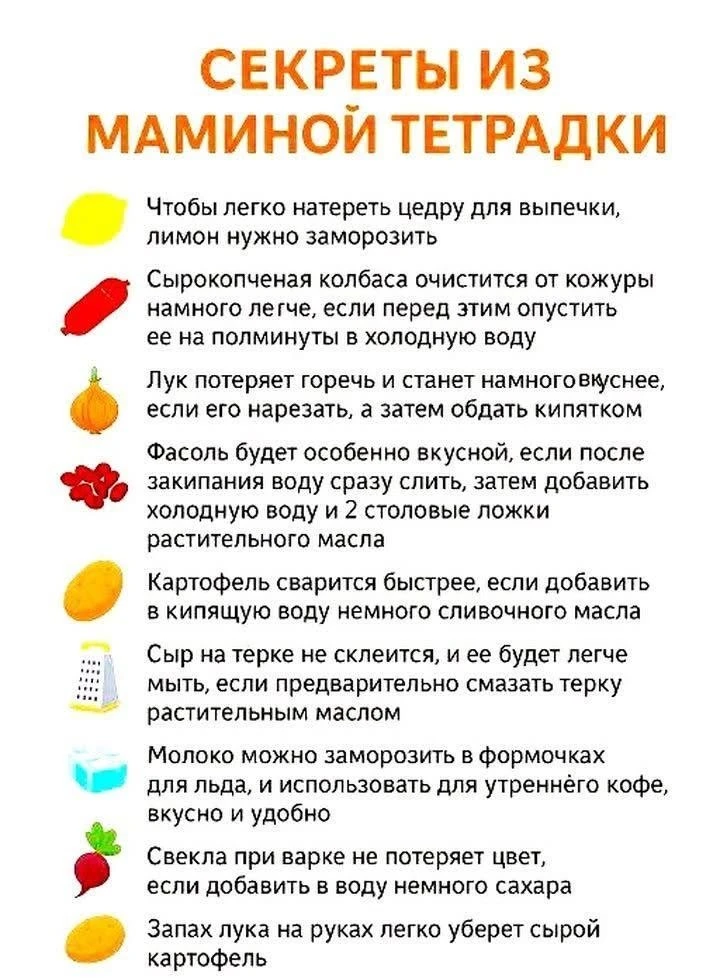 СЕКРЕТЫ ИЗ МАМИНОЙ ТЕТРАДКИ

Чтобы легко натереть цедру для выпечки, лимон нужно заморозить

Сырокопченая колбаса очистится от кожуры намного легче, если перед этим опустить ее на полминуты в холодную воду

Лук потеряет горечь и станет намного вкуснее, если его нарезать, а затем обдать кипятком

Фасоль будет особенно вкусной, если после закипания воду сразу слить, затем добавить холодную воду и 2 столовые ложки растительного масла

Картофель сварится быстрее, если добавить в кипящую воду немного сливочного масла

Сыр на терке не склеится, и ее будет легче мыть, если предварительно смазать терку растительным маслом

Молоко можно заморозить в формочках для льда, и использовать для утреннего кофе, вкусно и удобно

Свекла при варке не потеряет цвет, если добавить в воду немного сахара

Запах лука на руках легко уберет сырой картофель